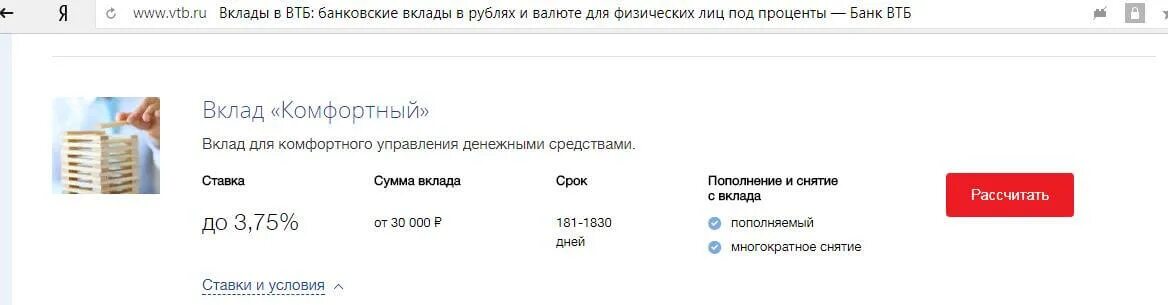 Я www.vtb.ru Вклады в ВТБ: банковские вклады в рублях и валюте для физических лиц под проценты — Банк ВТБ

Вклад «Комфортный»

Вклад для комфортного управления денежными средствами.

Ставка
до 3,75%

Сумма вклада
от 30 000 ₽

Срок
181-1830 дней

Пополнение и снятие с вклада
пополняемый
многократное снятие

Рассчитать

Ставки и условия